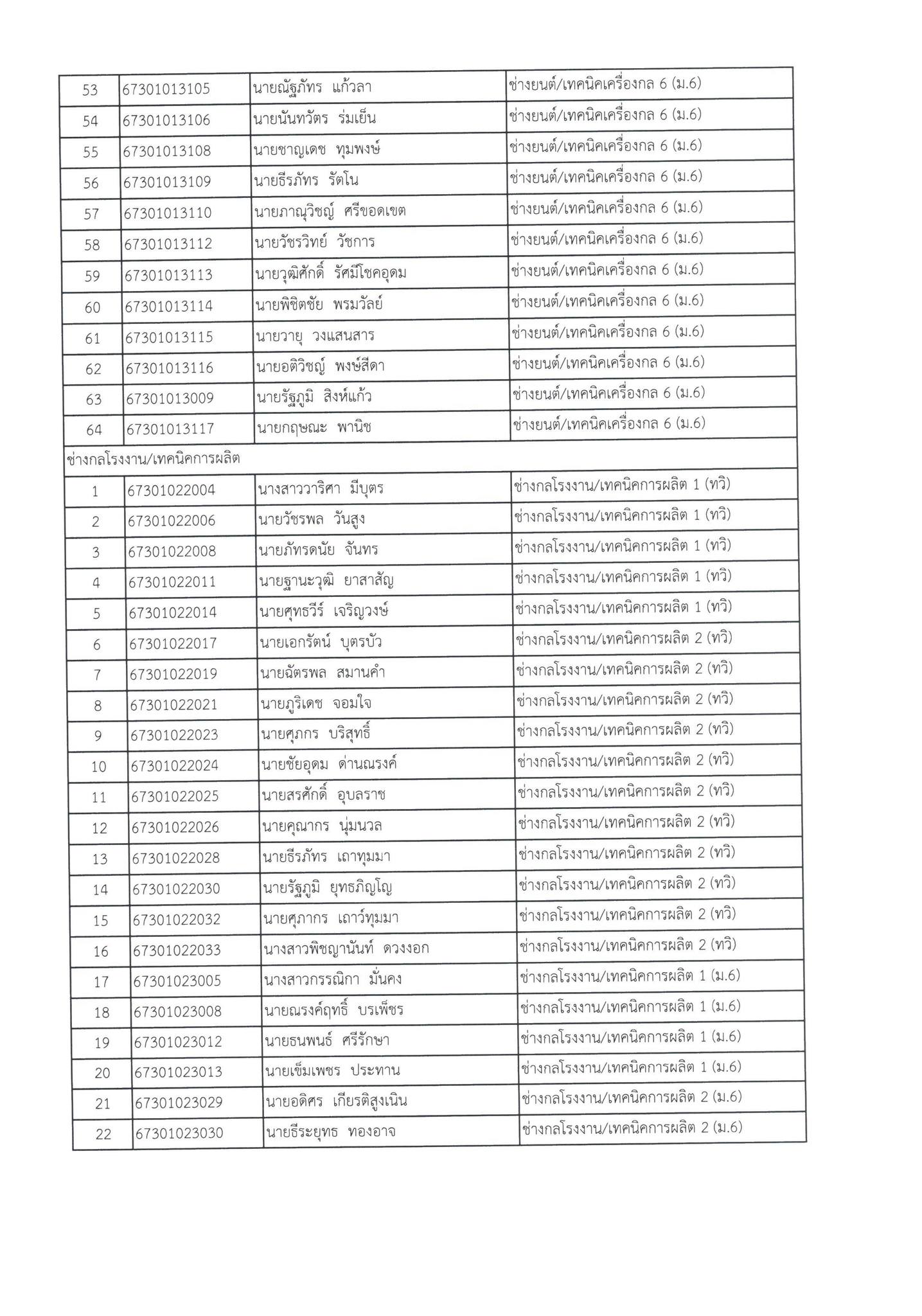 | 53 | 67301013105 | นายณัฐภัทร แก้วลา | ช่างยนต์/เทคนิคเครื่องกล 6 (ม.6) |
|---|---|---|---|
| 54 | 67301013106 | นายนันทวัตร ร่มเย็น | ช่างยนต์/เทคนิคเครื่องกล 6 (ม.6) |
| 55 | 67301013108 | นายชาญเดช ทุมพงษ์ | ช่างยนต์/เทคนิคเครื่องกล 6 (ม.6) |
| 56 | 67301013109 | นายธีรภัทร รัตโน | ช่างยนต์/เทคนิคเครื่องกล 6 (ม.6) |
| 57 | 67301013110 | นายภาณุวิชญ์ ศรีขอดเขต | ช่างยนต์/เทคนิคเครื่องกล 6 (ม.6) |
| 58 | 67301013112 | นายวัชรวิทย์ วัชการ | ช่างยนต์/เทคนิคเครื่องกล 6 (ม.6) |
| 59 | 67301013113 | นายวุฒิศักดิ์ รัศมีโชคอุดม | ช่างยนต์/เทคนิคเครื่องกล 6 (ม.6) |
| 60 | 67301013114 | นายพิชิตชัย พรมวัลย์ | ช่างยนต์/เทคนิคเครื่องกล 6 (ม.6) |
| 61 | 67301013115 | นายวายุ วงแสนสาร | ช่างยนต์/เทคนิคเครื่องกล 6 (ม.6) |
| 62 | 67301013116 | นายอติวิชญ์ พงษ์สีดา | ช่างยนต์/เทคนิคเครื่องกล 6 (ม.6) |
| 63 | 67301013009 | นายรัฐภูมิ สิงห์แก้ว | ช่างยนต์/เทคนิคเครื่องกล 6 (ม.6) |
| 64 | 67301013117 | นายกฤษณะ พานิช | ช่างยนต์/เทคนิคเครื่องกล 6 (ม.6) |
| ช่างกลโรงงาน/เทคนิคการผลิต | | | |
| 1 | 67301022004 | นางสาววาริศา มีบุตร | ช่างกลโรงงาน/เทคนิคการผลิต 1 (ทวิ) |
| 2 | 67301022006 | นายวัชรพล วันสูง | ช่างกลโรงงาน/เทคนิคการผลิต 1 (ทวิ) |
| 3 | 67301022008 | นายภัทรดนัย จันทร | ช่างกลโรงงาน/เทคนิคการผลิต 1 (ทวิ) |
| 4 | 67301022011 | นายฐานะวุฒิ ยาสาสัญ | ช่างกลโรงงาน/เทคนิคการผลิต 1 (ทวิ) |
| 5 | 67301022014 | นายศุทธวีร์ เจริญวงษ์ | ช่างกลโรงงาน/เทคนิคการผลิต 1 (ทวิ) |
| 6 | 67301022017 | นายเอกรัตน์ บุตรบัว | ช่างกลโรงงาน/เทคนิคการผลิต 2 (ทวิ) |
| 7 | 67301022019 | นายฉัตรพล สมานคำ | ช่างกลโรงงาน/เทคนิคการผลิต 2 (ทวิ) |
| 8 | 67301022021 | นายภูริเดช จอมใจ | ช่างกลโรงงาน/เทคนิคการผลิต 2 (ทวิ) |
| 9 | 67301022023 | นายศุภกร บริสุทธิ์ | ช่างกลโรงงาน/เทคนิคการผลิต 2 (ทวิ) |
| 10 | 67301022024 | นายชัยอุดม ด่านณรงค์ | ช่างกลโรงงาน/เทคนิคการผลิต 2 (ทวิ) |
| 11 | 67301022025 | นายสรศักดิ์ อุบลราช | ช่างกลโรงงาน/เทคนิคการผลิต 2 (ทวิ) |
| 12 | 67301022026 | นายคุณากร นุ่มนวล | ช่างกลโรงงาน/เทคนิคการผลิต 2 (ทวิ) |
| 13 | 67301022028 | นายธีรภัทร เถาทุมมา | ช่างกลโรงงาน/เทคนิคการผลิต 2 (ทวิ) |
| 14 | 67301022030 | นายรัฐภูมิ ยุทธภิญโญ | ช่างกลโรงงาน/เทคนิคการผลิต 2 (ทวิ) |
| 15 | 67301022032 | นายศุภากร เถาว์ทุมมา | ช่างกลโรงงาน/เทคนิคการผลิต 2 (ทวิ) |
| 16 | 67301022033 | นางสาวพิชญานันท์ ดวงงอก | ช่างกลโรงงาน/เทคนิคการผลิต 2 (ทวิ) |
| 17 | 67301023005 | นางสาวกรรณิกา มั่นคง | ช่างกลโรงงาน/เทคนิคการผลิต 1 (ม.6) |
| 18 | 67301023008 | นายณรงค์ฤทธิ์ บรเพ็ชร | ช่างกลโรงงาน/เทคนิคการผลิต 1 (ม.6) |
| 19 | 67301023012 | นายธนพนธ์ ศรีรักษา | ช่างกลโรงงาน/เทคนิคการผลิต 1 (ม.6) |
| 20 | 67301023013 | นายเข็มเพชร ประทาน | ช่างกลโรงงาน/เทคนิคการผลิต 1 (ม.6) |
| 21 | 67301023029 | นายอดิศร เกียรติสูงเนิน | ช่างกลโรงงาน/เทคนิคการผลิต 2 (ม.6) |
| 22 | 67301023030 | นายธีระยุทธ ทองอาจ | ช่างกลโรงงาน/เทคนิคการผลิต 2 (ม.6) |